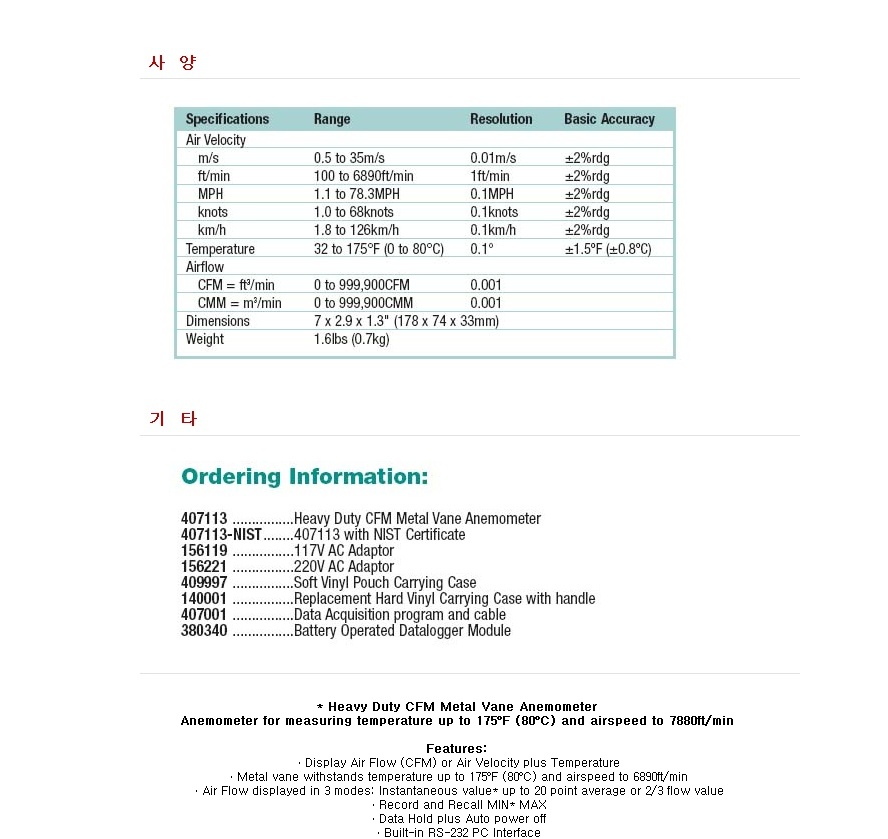 사 양

| Specifications | Range | Resolution | Basic Accuracy |
|---|---|---|---|
| Air Velocity | | | |
| m/s | 0.5 to 35m/s | 0.01m/s | ±2%rdg |
| ft/min | 100 to 6890ft/min | 1ft/min | ±2%rdg |
| MPH | 1.1 to 78.3MPH | 0.1MPH | ±2%rdg |
| knots | 1.0 to 68knots | 0.1knots | ±2%rdg |
| km/h | 1.8 to 126km/h | 0.1km/h | ±2%rdg |
| Temperature | 32 to 175°F (0 to 80°C) | 0.1° | ±1.5°F (±0.8°C) |
| Airflow | | | |
| CFM = ft³/min | 0 to 999,900CFM | 0.001 | |
| CMM = m³/min | 0 to 999,900CMM | 0.001 | |
| Dimensions | 7 x 2.9 x 1.3" (178 x 74 x 33mm) | | |
| Weight | 1.6lbs (0.7kg) | | |

기 타

Ordering Information:

407113 ................Heavy Duty CFM Metal Vane Anemometer
407113-NIST........407113 with NIST Certificate
156119 ................117V AC Adaptor
156221 ................220V AC Adaptor
409997 ................Soft Vinyl Pouch Carrying Case
140001 ................Replacement Hard Vinyl Carrying Case with handle
407001 ................Data Acquisition program and cable
380340 ................Battery Operated Datalogger Module

* Heavy Duty CFM Metal Vane Anemometer
Anemometer for measuring temperature up to 175°F (80°C) and airspeed to 7880ft/min

Features:
· Display Air Flow (CFM) or Air Velocity plus Temperature
· Metal vane withstands temperature up to 175°F (80°C) and airspeed to 6890ft/min
· Air Flow displayed in 3 modes: Instantaneous value* up to 20 point average or 2/3 flow value
· Record and Recall MIN* MAX
· Data Hold plus Auto power off
· Built-in RS-232 PC Interface